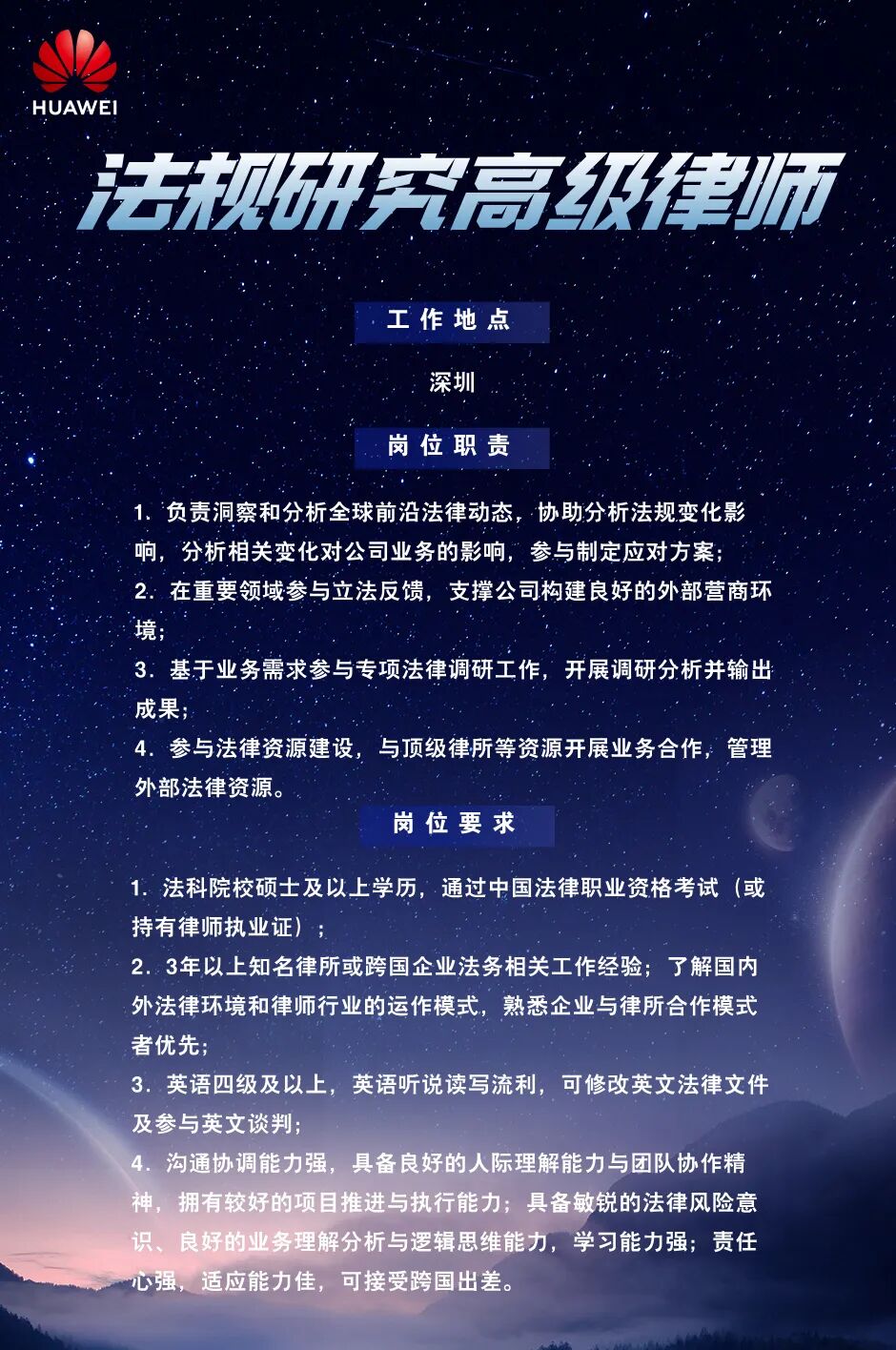 HUAWEI

法规研究高级律师

工作地点

深圳

岗位职责

1.负责洞察和分析全球前沿法律动态，协助分析法规变化影响，分析相关变化对公司业务的影响，参与制定应对方案；

2.在重要领域参与立法反馈，支撑公司构建良好的外部营商环境；

3.基于业务需求参与专项法律调研工作，开展调研分析并输出成果；

4.参与法律资源建设，与顶级律所等资源开展业务合作，管理外部法律资源。

岗位要求

1.法科院校硕士及以上学历，通过中国法律职业资格考试（或持有律师执业证）；

2.3年以上知名律所或跨国企业法务相关工作经验；了解国内外法律环境和律师行业的运作模式，熟悉企业与律所合作模式者优先；

3.英语四级及以上，英语听说读写流利，可修改英文法律文件及参与英文谈判；

4.沟通协调能力强，具备良好的人际理解能力与团队协作精神，拥有较好的项目推进与执行能力；具备敏锐的法律风险意识、良好的业务理解分析与逻辑思维能力，学习能力强；责任心强，适应能力佳，可接受跨国出差。